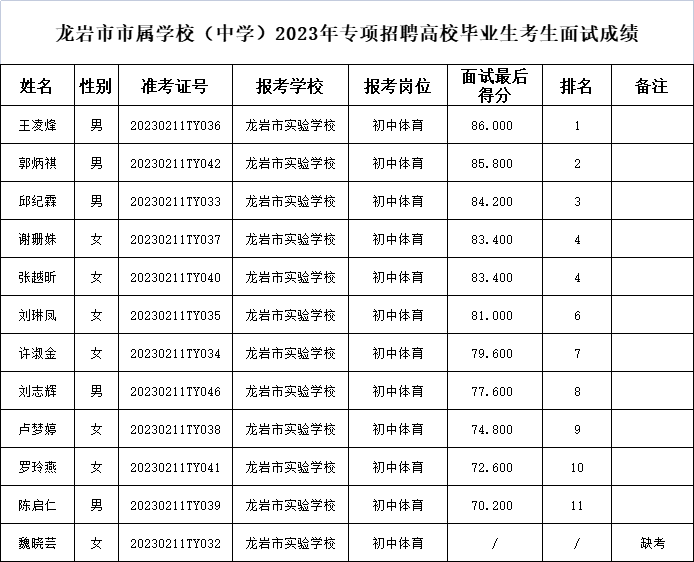 龙岩市市属学校（中学）2023年专项招聘高校毕业生考生面试成绩

| 姓名 | 性别 | 准考证号 | 报考学校 | 报考岗位 | 面试最后得分 | 排名 | 备注 |
|---|---|---|---|---|---|---|---|
| 王凌烽 | 男 | 20230211TY036 | 龙岩市实验学校 | 初中体育 | 86.000 | 1 | |
| 郭炳祺 | 男 | 20230211TY042 | 龙岩市实验学校 | 初中体育 | 85.800 | 2 | |
| 邱纪霖 | 男 | 20230211TY033 | 龙岩市实验学校 | 初中体育 | 84.200 | 3 | |
| 谢珊姝 | 女 | 20230211TY037 | 龙岩市实验学校 | 初中体育 | 83.400 | 4 | |
| 张越昕 | 女 | 20230211TY040 | 龙岩市实验学校 | 初中体育 | 83.400 | 4 | |
| 刘琳凤 | 女 | 20230211TY035 | 龙岩市实验学校 | 初中体育 | 81.000 | 6 | |
| 许淑金 | 女 | 20230211TY034 | 龙岩市实验学校 | 初中体育 | 79.600 | 7 | |
| 刘志辉 | 男 | 20230211TY046 | 龙岩市实验学校 | 初中体育 | 77.600 | 8 | |
| 卢梦婷 | 女 | 20230211TY038 | 龙岩市实验学校 | 初中体育 | 74.800 | 9 | |
| 罗玲燕 | 女 | 20230211TY041 | 龙岩市实验学校 | 初中体育 | 72.600 | 10 | |
| 陈启仁 | 男 | 20230211TY039 | 龙岩市实验学校 | 初中体育 | 70.200 | 11 | |
| 魏晓芸 | 女 | 20230211TY032 | 龙岩市实验学校 | 初中体育 | / | / | 缺考 |